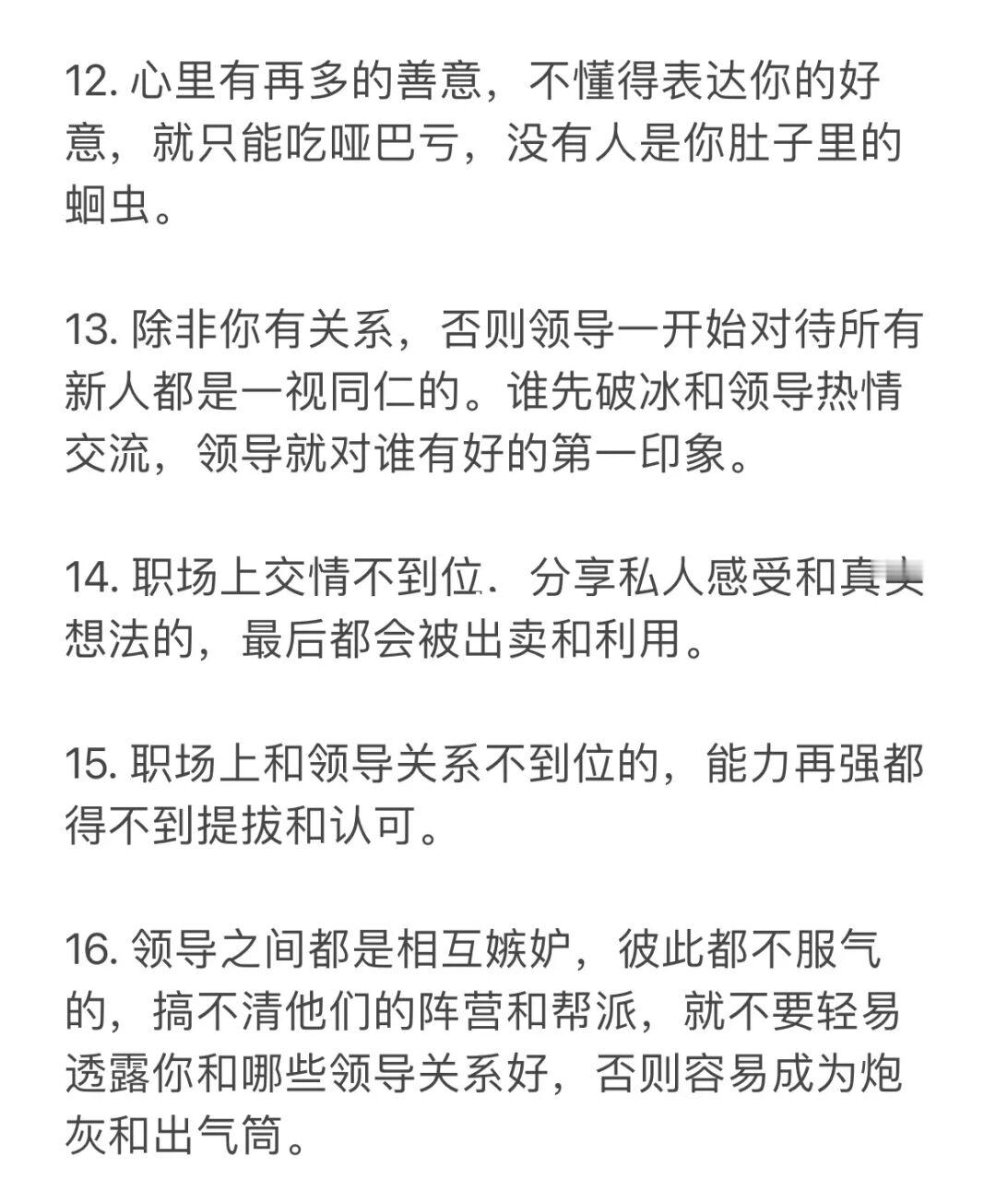 12. 心里有再多的善意，不懂得表达你的好意，就只能吃哑巴亏，没有人是你肚子里的蛔虫。

13. 除非你有关系，否则领导一开始对待所有新人都是一视同仁的。谁先破冰和领导热情交流，领导就对谁有好的第一印象。

14. 职场上交情不到位．分享私人感受和真实想法的，最后都会被出卖和利用。

15. 职场上和领导关系不到位的，能力再强都得不到提拔和认可。

16. 领导之间都是相互嫉妒，彼此都不服气的，搞不清他们的阵营和帮派，就不要轻易透露你和哪些领导关系好，否则容易成为炮灰和出气筒。